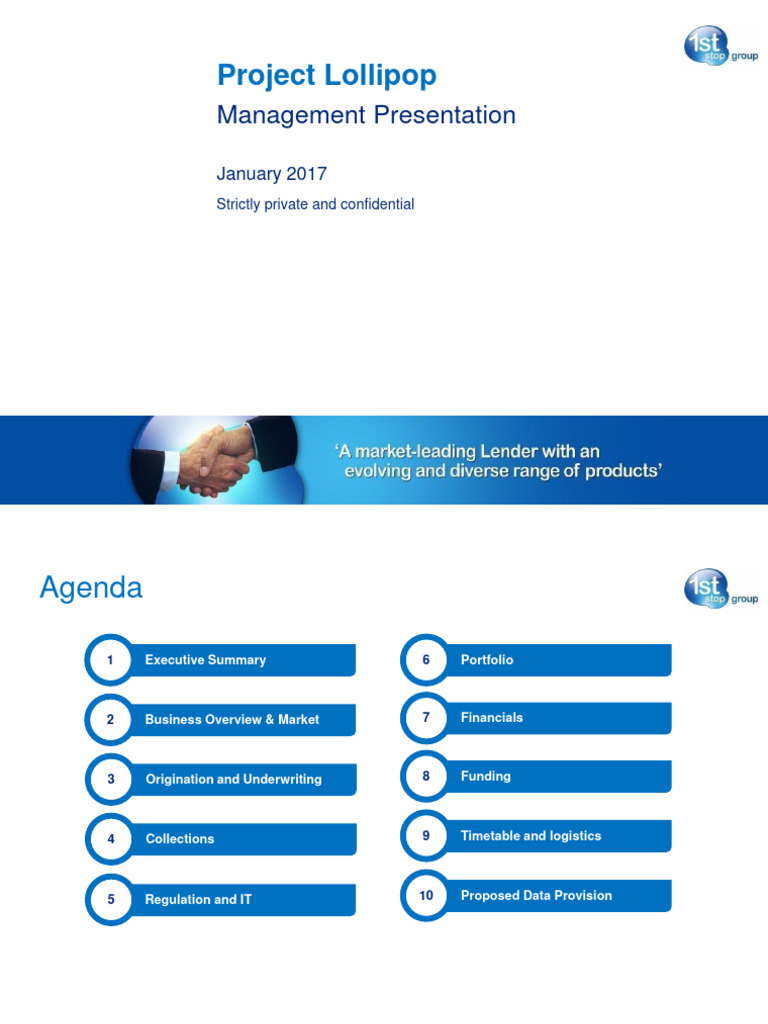 1st stop group

Project Lollipop

Management Presentation

January 2017

Strictly private and confidential

'A market-leading Lender with an evolving and diverse range of products'

Agenda

1st stop group

1 Executive Summary

2 Business Overview & Market

3 Origination and Underwriting

4 Collections

5 Regulation and IT

6 Portfolio

7 Financials

8 Funding

9 Timetable and logistics

10 Proposed Data Provision